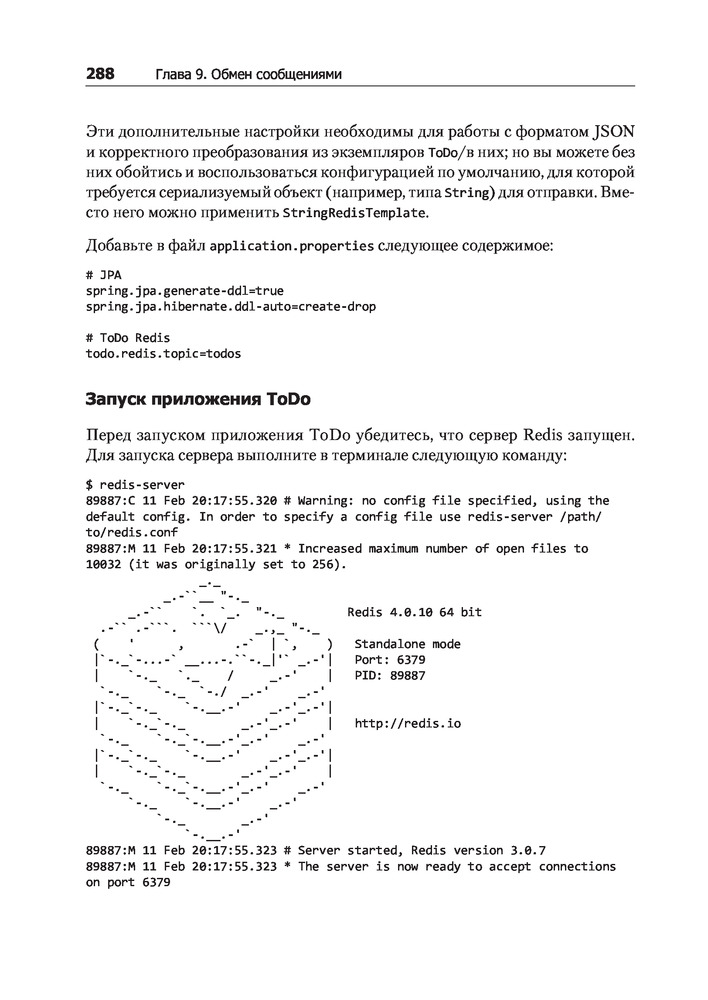 288 Глава 9. Обмен сообщениями

Эти дополнительные настройки необходимы для работы с форматом JSON и корректного преобразования из экземпляров ToDo/в них; но вы можете без них обойтись и воспользоваться конфигурацией по умолчанию, для которой требуется сериализуемый объект (например, типа String) для отправки. Вместо него можно применить StringRedisTemplate.

Добавьте в файл application.properties следующее содержимое:

# JPA
spring.jpa.generate-ddl=true
spring.jpa.hibernate.ddl-auto=create-drop

# ToDo Redis
todo.redis.topic=todos

Запуск приложения ToDo

Перед запуском приложения ToDo убедитесь, что сервер Redis запущен. Для запуска сервера выполните в терминале следующую команду:

$ redis-server
89887:C 11 Feb 20:17:55.320 # Warning: no config file specified, using the default config. In order to specify a config file use redis-server /path/to/redis.conf
89887:M 11 Feb 20:17:55.321 * Increased maximum number of open files to 10032 (it was originally set to 256).

Redis 4.0.10 64 bit

Standalone mode
Port: 6379
PID: 89887

http://redis.io

89887:M 11 Feb 20:17:55.323 # Server started, Redis version 3.0.7
89887:M 11 Feb 20:17:55.323 * The server is now ready to accept connections on port 6379